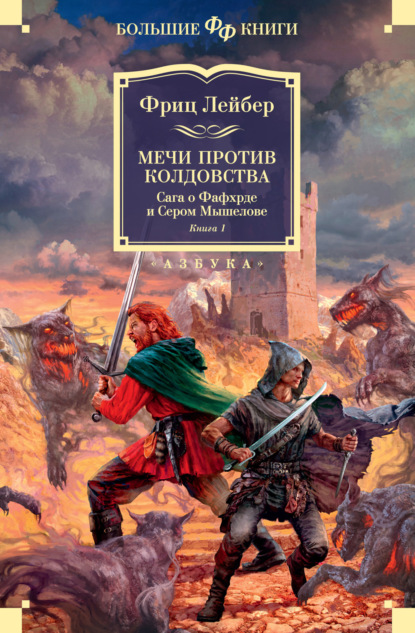 БОЛЬШИЕ ФФ КНИГИ

Фриц Лейбер

МЕЧИ ПРОТИВ КОЛДОВСТВА

Сага о Фафхрде и Сером Мышелове

Книга 1

«АЗБУКА»